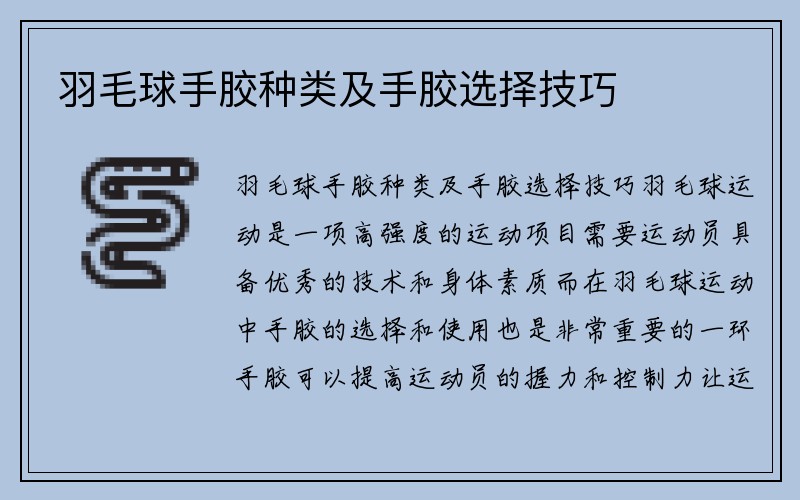 羽毛球手胶种类及手胶选择技巧

羽毛球手胶种类及手胶选择技巧羽毛球运动是一项高强度的运动项目需要运动员具备优秀的技术和身体素质而在羽毛球运动中手胶的选择和使用也是非常重要的一环手胶可以提高运动员的握力和控制力让运